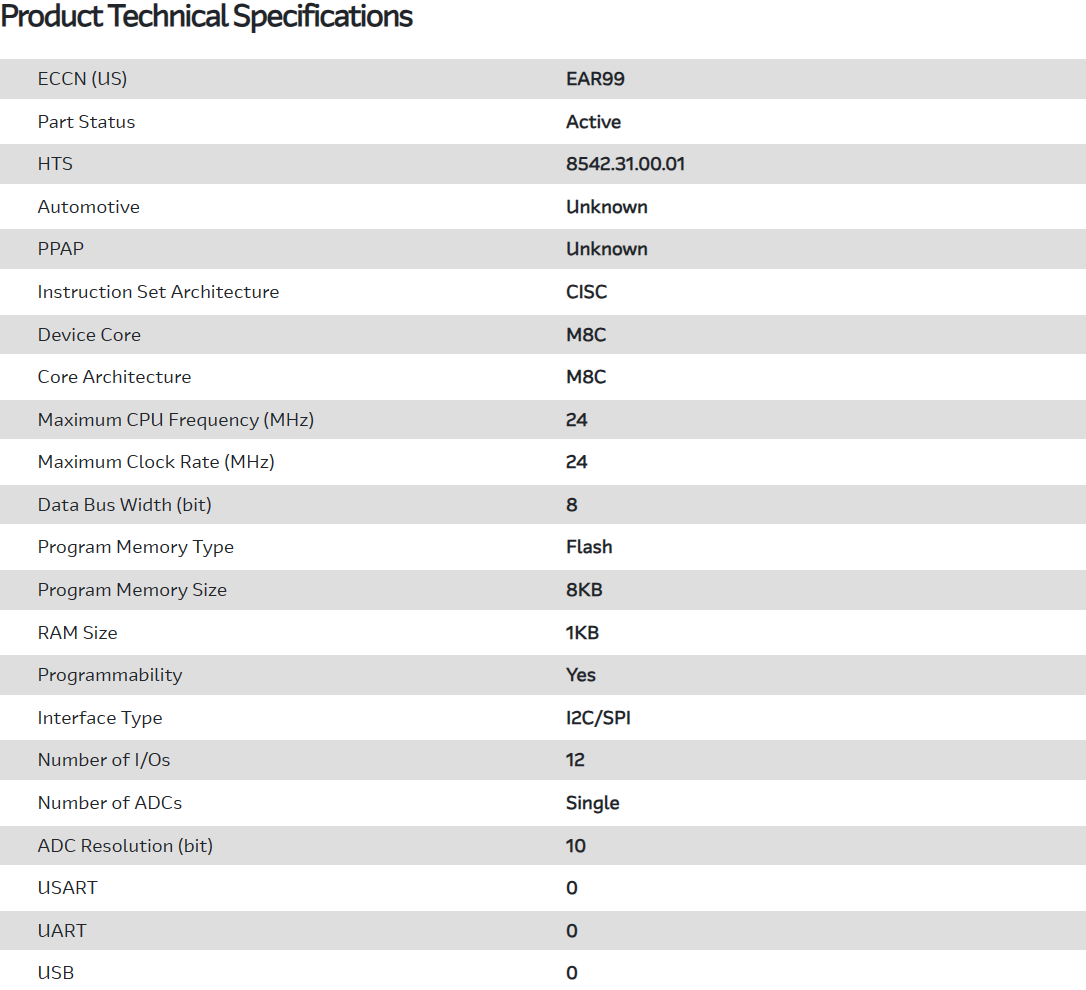 Product Technical Specifications

| | |
|---|---|
| ECCN (US) | EAR99 |
| Part Status | Active |
| HTS | 8542.31.00.01 |
| Automotive | Unknown |
| PPAP | Unknown |
| Instruction Set Architecture | CISC |
| Device Core | M8C |
| Core Architecture | M8C |
| Maximum CPU Frequency (MHz) | 24 |
| Maximum Clock Rate (MHz) | 24 |
| Data Bus Width (bit) | 8 |
| Program Memory Type | Flash |
| Program Memory Size | 8KB |
| RAM Size | 1KB |
| Programmability | Yes |
| Interface Type | I2C/SPI |
| Number of I/Os | 12 |
| Number of ADCs | Single |
| ADC Resolution (bit) | 10 |
| USART | 0 |
| UART | 0 |
| USB | 0 |